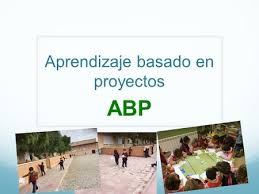 Aprendizaje basado en proyectos

ABP